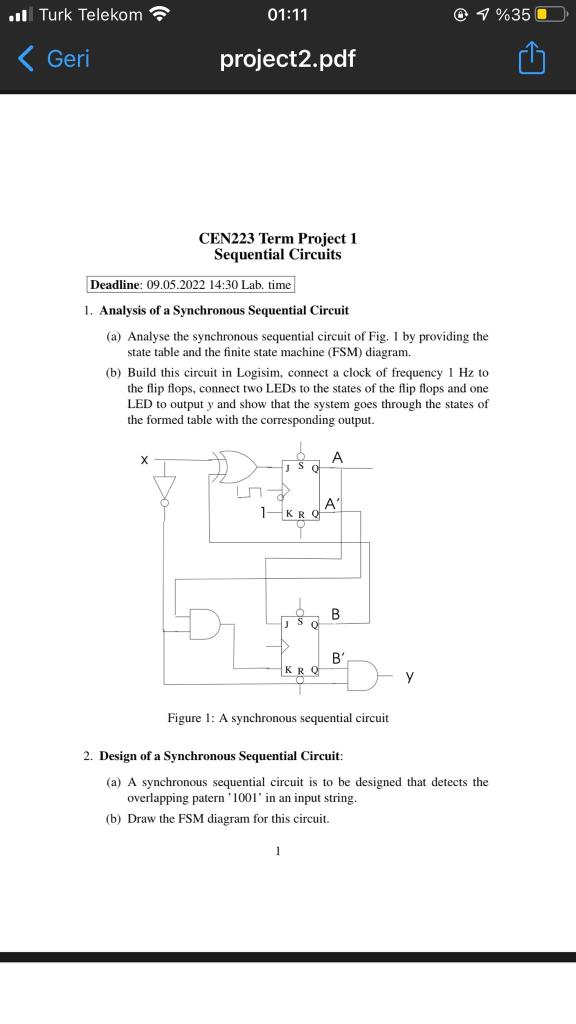 Turk Telekom 01:11 %35

Geri project2.pdf

CEN223 Term Project 1
Sequential Circuits

Deadline: 09.05.2022 14:30 Lab. time

1. Analysis of a Synchronous Sequential Circuit

(a) Analyse the synchronous sequential circuit of Fig. 1 by providing the state table and the finite state machine (FSM) diagram.

(b) Build this circuit in Logisim, connect a clock of frequency 1 Hz to the flip flops, connect two LEDs to the states of the flip flops and one LED to output y and show that the system goes through the states of the formed table with the corresponding output.

X
J S Q A
1 K R Q A'
J S Q B
K R Q B'
y

Figure 1: A synchronous sequential circuit

2. Design of a Synchronous Sequential Circuit:

(a) A synchronous sequential circuit is to be designed that detects the overlapping patern '1001' in an input string.

(b) Draw the FSM diagram for this circuit.

1